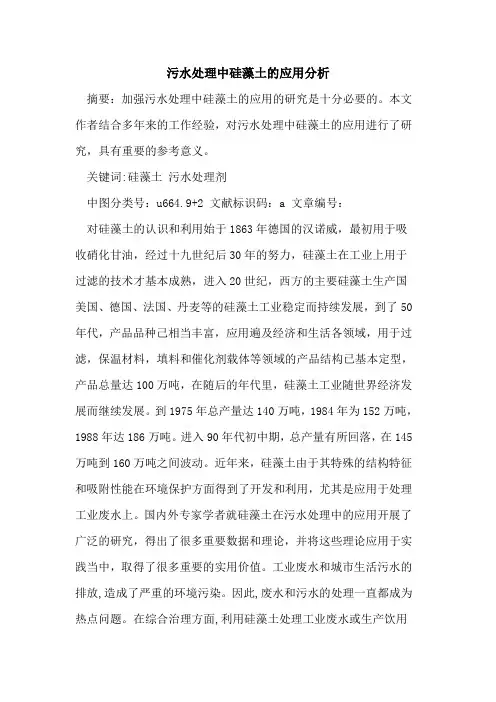 污水处理中硅藻土的应用分析

摘要：加强污水处理中硅藻土的应用的研究是十分必要的。本文作者结合多年来的工作经验，对污水处理中硅藻土的应用进行了研究，具有重要的参考意义。

关键词:硅藻土 污水处理剂

中图分类号：u664.9+2 文献标识码：a 文章编号：

对硅藻土的认识和利用始于1863年德国的汉诺威，最初用于吸收硝化甘油，经过十九世纪后30年的努力，硅藻土在工业上用于过滤的技术才基本成熟，进入20世纪，西方的主要硅藻土生产国美国、德国、法国、丹麦等的硅藻土工业稳定而持续发展，到了50年代，产品品种已相当丰富，应用遍及经济和生活各领域，用于过滤，保温材料，填料和催化剂载体等领域的产品结构已基本定型，产品总量达100万吨，在随后的年代里，硅藻土工业随世界经济发展而继续发展。到1975年总产量达140万吨，1984年为152万吨，1988年达186万吨。进入90年代初中期，总产量有所回落，在145万吨到160万吨之间波动。近年来，硅藻土由于其特殊的结构特征和吸附性能在环境保护方面得到了开发和利用，尤其是应用于处理工业废水上。国内外专家学者就硅藻土在污水处理中的应用开展了广泛的研究，得出了很多重要数据和理论，并将这些理论应用于实践当中，取得了很多重要的实用价值。工业废水和城市生活污水的排放,造成了严重的环境污染。因此,废水和污水的处理一直都成为热点问题。在综合治理方面,利用硅藻土处理工业废水或生产饮用